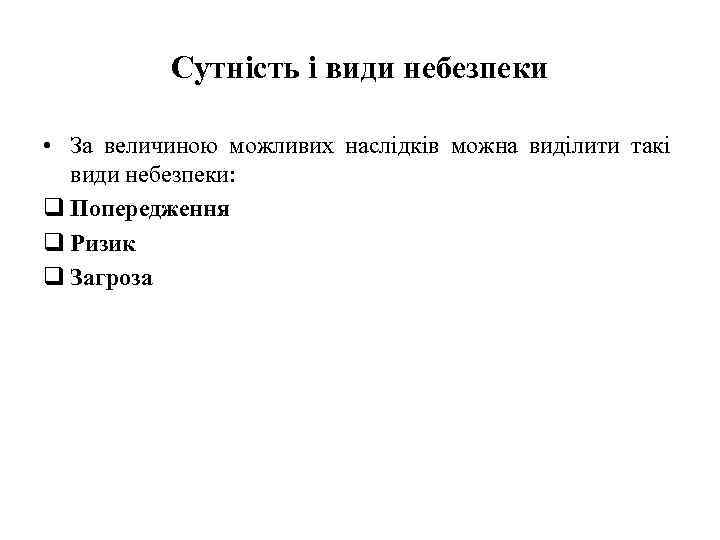 Сутність і види небезпеки

• За величиною можливих наслідків можна виділити такі види небезпеки:

❑ Попередження

❑ Ризик

❑ Загроза